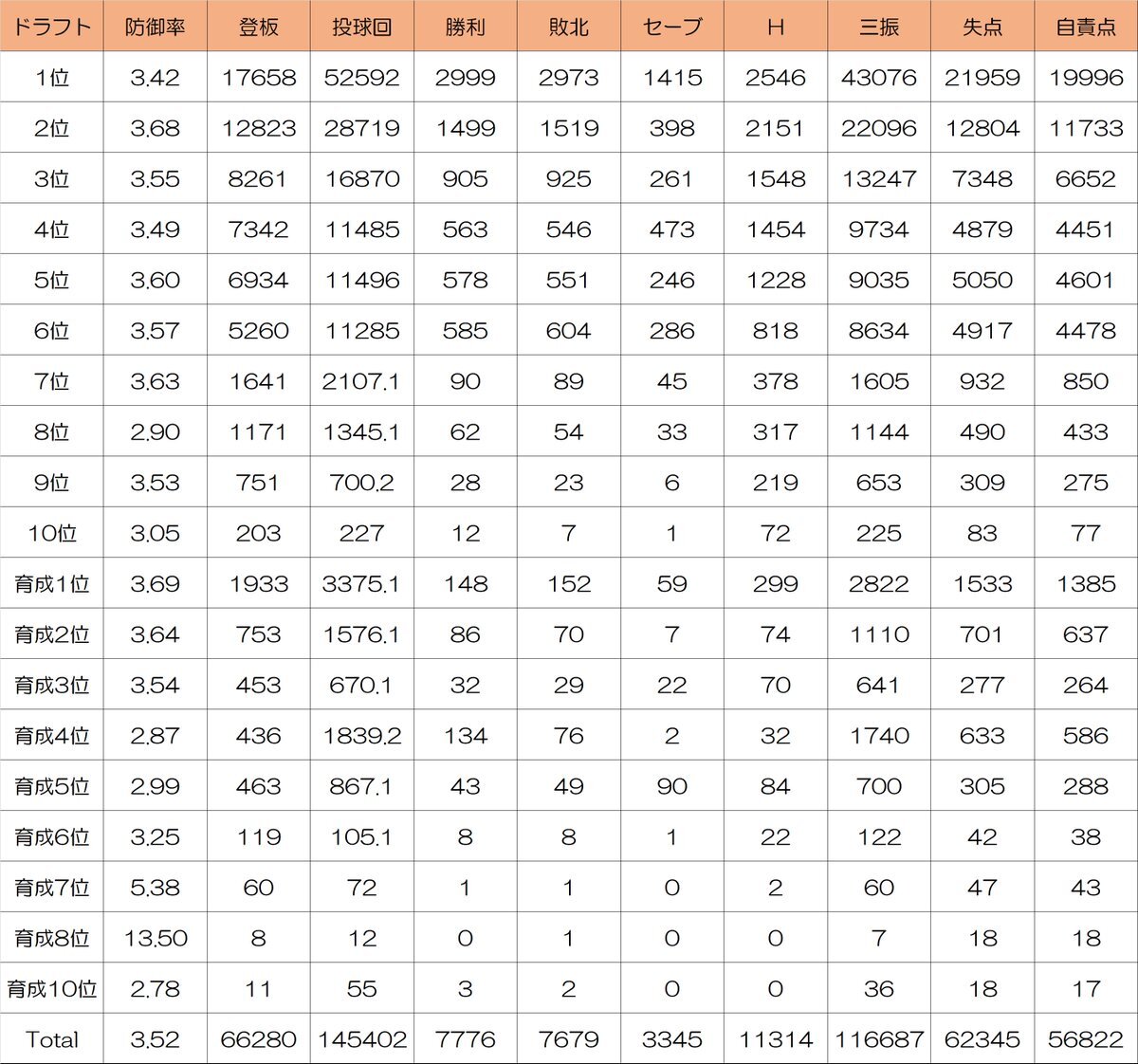 | ドラフト | 防御率 | 登板 | 投球回 | 勝利 | 敗北 | セーブ | H | 三振 | 失点 | 自責点 |
|---|---|---|---|---|---|---|---|---|---|---|
| 1位 | 3.42 | 17658 | 52592 | 2999 | 2973 | 1415 | 2546 | 43076 | 21959 | 19996 |
| 2位 | 3.68 | 12823 | 28719 | 1499 | 1519 | 398 | 2151 | 22096 | 12804 | 11733 |
| 3位 | 3.55 | 8261 | 16870 | 905 | 925 | 261 | 1548 | 13247 | 7348 | 6652 |
| 4位 | 3.49 | 7342 | 11485 | 563 | 546 | 473 | 1454 | 9734 | 4879 | 4451 |
| 5位 | 3.60 | 6934 | 11496 | 578 | 551 | 246 | 1228 | 9035 | 5050 | 4601 |
| 6位 | 3.57 | 5260 | 11285 | 585 | 604 | 286 | 818 | 8634 | 4917 | 4478 |
| 7位 | 3.63 | 1641 | 2107.1 | 90 | 89 | 45 | 378 | 1605 | 932 | 850 |
| 8位 | 2.90 | 1171 | 1345.1 | 62 | 54 | 33 | 317 | 1144 | 490 | 433 |
| 9位 | 3.53 | 751 | 700.2 | 28 | 23 | 6 | 219 | 653 | 309 | 275 |
| 10位 | 3.05 | 203 | 227 | 12 | 7 | 1 | 72 | 225 | 83 | 77 |
| 育成1位 | 3.69 | 1933 | 3375.1 | 148 | 152 | 59 | 299 | 2822 | 1533 | 1385 |
| 育成2位 | 3.64 | 753 | 1576.1 | 86 | 70 | 7 | 74 | 1110 | 701 | 637 |
| 育成3位 | 3.54 | 453 | 670.1 | 32 | 29 | 22 | 70 | 641 | 277 | 264 |
| 育成4位 | 2.87 | 436 | 1839.2 | 134 | 76 | 2 | 32 | 1740 | 633 | 586 |
| 育成5位 | 2.99 | 463 | 867.1 | 43 | 49 | 90 | 84 | 700 | 305 | 288 |
| 育成6位 | 3.25 | 119 | 105.1 | 8 | 8 | 1 | 22 | 122 | 42 | 38 |
| 育成7位 | 5.38 | 60 | 72 | 1 | 1 | 0 | 2 | 60 | 47 | 43 |
| 育成8位 | 13.50 | 8 | 12 | 0 | 1 | 0 | 0 | 7 | 18 | 18 |
| 育成10位 | 2.78 | 11 | 55 | 3 | 2 | 0 | 0 | 36 | 18 | 17 |
| Total | 3.52 | 66280 | 145402 | 7776 | 7679 | 3345 | 11314 | 116687 | 62345 | 56822 |